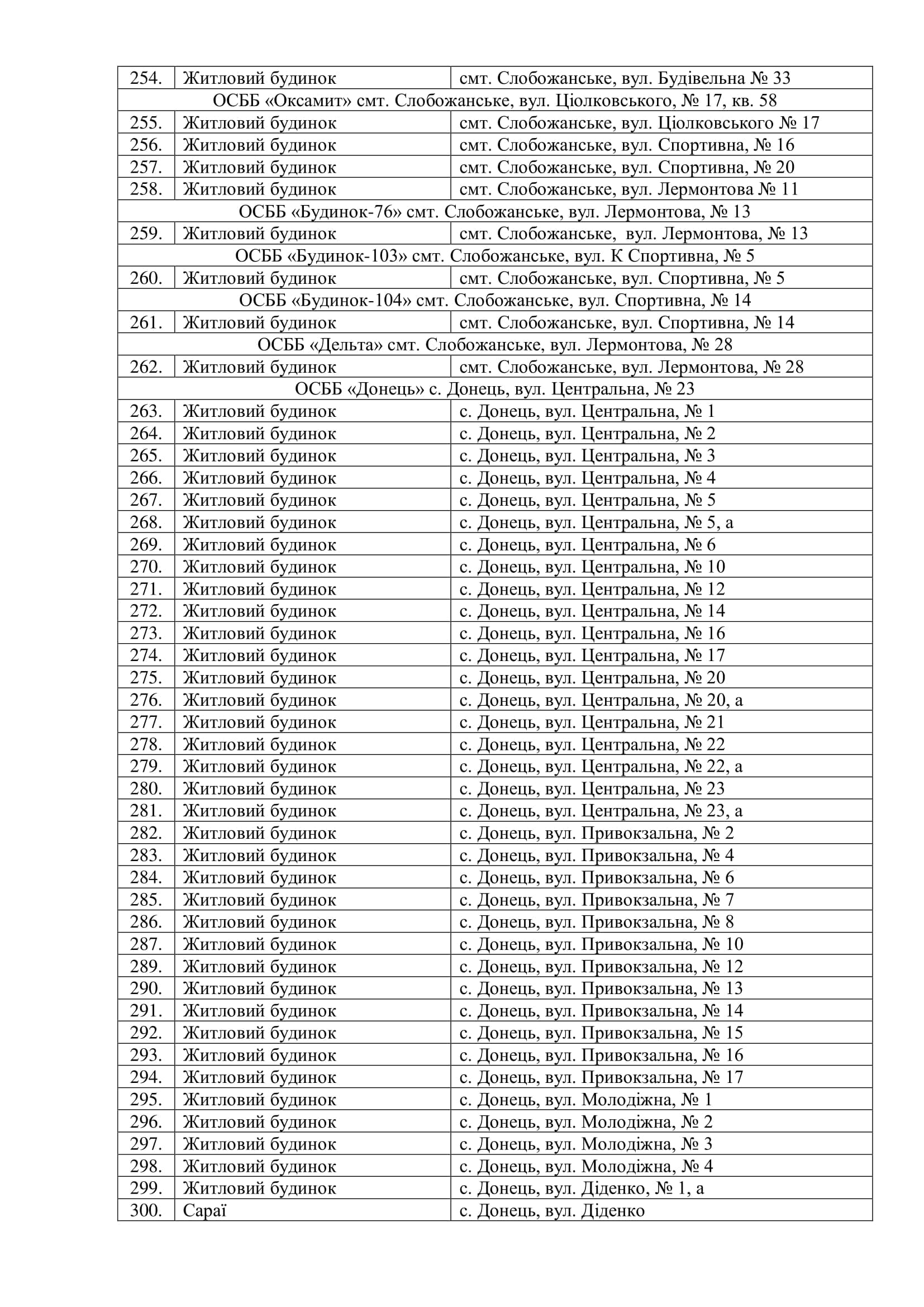 | 254. | Житловий будинок | смт. Слобожанське, вул. Будівельна № 33 |
|---|---|---|
| ОСББ «Оксамит» смт. Слобожанське, вул. Ціолковського, № 17, кв. 58 | | |
| 255. | Житловий будинок | смт. Слобожанське, вул. Ціолковського № 17 |
| 256. | Житловий будинок | смт. Слобожанське, вул. Спортивна, № 16 |
| 257. | Житловий будинок | смт. Слобожанське, вул. Спортивна, № 20 |
| 258. | Житловий будинок | смт. Слобожанське, вул. Лермонтова № 11 |
| ОСББ «Будинок-76» смт. Слобожанське, вул. Лермонтова, № 13 | | |
| 259. | Житловий будинок | смт. Слобожанське, вул. Лермонтова, № 13 |
| ОСББ «Будинок-103» смт. Слобожанське, вул. К Спортивна, № 5 | | |
| 260. | Житловий будинок | смт. Слобожанське, вул. Спортивна, № 5 |
| ОСББ «Будинок-104» смт. Слобожанське, вул. Спортивна, № 14 | | |
| 261. | Житловий будинок | смт. Слобожанське, вул. Спортивна, № 14 |
| ОСББ «Дельта» смт. Слобожанське, вул. Лермонтова, № 28 | | |
| 262. | Житловий будинок | смт. Слобожанське, вул. Лермонтова, № 28 |
| ОСББ «Донець» с. Донець, вул. Центральна, № 23 | | |
| 263. | Житловий будинок | с. Донець, вул. Центральна, № 1 |
| 264. | Житловий будинок | с. Донець, вул. Центральна, № 2 |
| 265. | Житловий будинок | с. Донець, вул. Центральна, № 3 |
| 266. | Житловий будинок | с. Донець, вул. Центральна, № 4 |
| 267. | Житловий будинок | с. Донець, вул. Центральна, № 5 |
| 268. | Житловий будинок | с. Донець, вул. Центральна, № 5, а |
| 269. | Житловий будинок | с. Донець, вул. Центральна, № 6 |
| 270. | Житловий будинок | с. Донець, вул. Центральна, № 10 |
| 271. | Житловий будинок | с. Донець, вул. Центральна, № 12 |
| 272. | Житловий будинок | с. Донець, вул. Центральна, № 14 |
| 273. | Житловий будинок | с. Донець, вул. Центральна, № 16 |
| 274. | Житловий будинок | с. Донець, вул. Центральна, № 17 |
| 275. | Житловий будинок | с. Донець, вул. Центральна, № 20 |
| 276. | Житловий будинок | с. Донець, вул. Центральна, № 20, а |
| 277. | Житловий будинок | с. Донець, вул. Центральна, № 21 |
| 278. | Житловий будинок | с. Донець, вул. Центральна, № 22 |
| 279. | Житловий будинок | с. Донець, вул. Центральна, № 22, а |
| 280. | Житловий будинок | с. Донець, вул. Центральна, № 23 |
| 281. | Житловий будинок | с. Донець, вул. Центральна, № 23, а |
| 282. | Житловий будинок | с. Донець, вул. Привокзальна, № 2 |
| 283. | Житловий будинок | с. Донець, вул. Привокзальна, № 4 |
| 284. | Житловий будинок | с. Донець, вул. Привокзальна, № 6 |
| 285. | Житловий будинок | с. Донець, вул. Привокзальна, № 7 |
| 286. | Житловий будинок | с. Донець, вул. Привокзальна, № 8 |
| 287. | Житловий будинок | с. Донець, вул. Привокзальна, № 10 |
| 289. | Житловий будинок | с. Донець, вул. Привокзальна, № 12 |
| 290. | Житловий будинок | с. Донець, вул. Привокзальна, № 13 |
| 291. | Житловий будинок | с. Донець, вул. Привокзальна, № 14 |
| 292. | Житловий будинок | с. Донець, вул. Привокзальна, № 15 |
| 293. | Житловий будинок | с. Донець, вул. Привокзальна, № 16 |
| 294. | Житловий будинок | с. Донець, вул. Привокзальна, № 17 |
| 295. | Житловий будинок | с. Донець, вул. Молодіжна, № 1 |
| 296. | Житловий будинок | с. Донець, вул. Молодіжна, № 2 |
| 297. | Житловий будинок | с. Донець, вул. Молодіжна, № 3 |
| 298. | Житловий будинок | с. Донець, вул. Молодіжна, № 4 |
| 299. | Житловий будинок | с. Донець, вул. Діденко, № 1, а |
| 300. | Сараї | с. Донець, вул. Діденко |